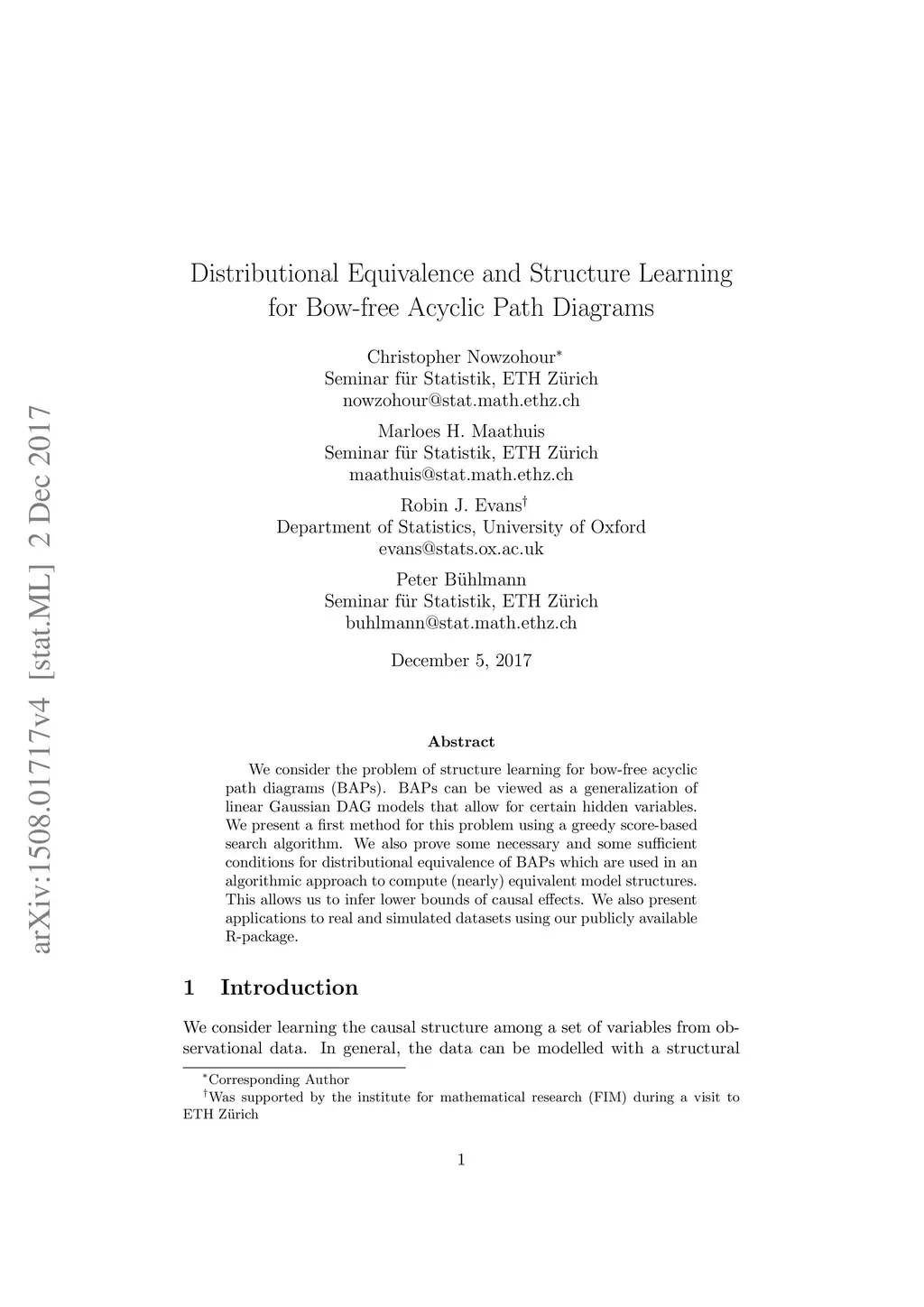 arXiv:1508.01717v4 [stat.ML] 2 Dec 2017

Distributional Equivalence and Structure Learning for Bow-free Acyclic Path Diagrams

Christopher Nowzohour$^*$
Seminar für Statistik, ETH Zürich
nowzohour@stat.math.ethz.ch

Marloes H. Maathuis
Seminar für Statistik, ETH Zürich
maathuis@stat.math.ethz.ch

Robin J. Evans$^\dagger$
Department of Statistics, University of Oxford
evans@stats.ox.ac.uk

Peter Bühlmann
Seminar für Statistik, ETH Zürich
buhlmann@stat.math.ethz.ch

December 5, 2017

Abstract

We consider the problem of structure learning for bow-free acyclic path diagrams (BAPs). BAPs can be viewed as a generalization of linear Gaussian DAG models that allow for certain hidden variables. We present a first method for this problem using a greedy score-based search algorithm. We also prove some necessary and some sufficient conditions for distributional equivalence of BAPs which are used in an algorithmic approach to compute (nearly) equivalent model structures. This allows us to infer lower bounds of causal effects. We also present applications to real and simulated datasets using our publicly available R-package.

1 Introduction

We consider learning the causal structure among a set of variables from observational data. In general, the data can be modelled with a structural

$^*$Corresponding Author
$^\dagger$Was supported by the institute for mathematical research (FIM) during a visit to ETH Zürich

1